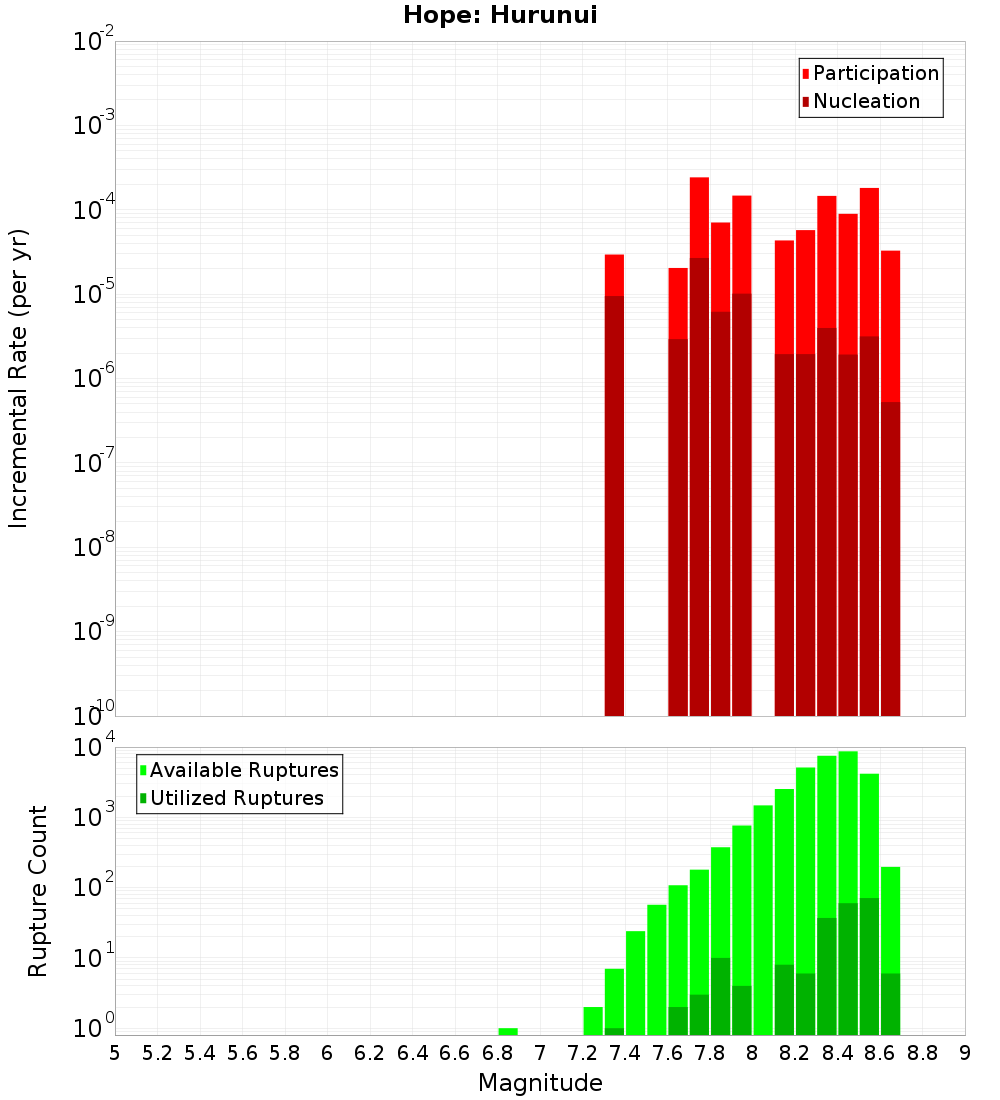 Hope: Hurunui

Participation
Nucleation

Incremental Rate (per yr)

$10^{-2}$
$10^{-3}$
$10^{-4}$
$10^{-5}$
$10^{-6}$
$10^{-7}$
$10^{-8}$
$10^{-9}$
$10^{-10}$

Available Ruptures
Utilized Ruptures

Rupture Count

$10^{4}$
$10^{3}$
$10^{2}$
$10^{1}$
$10^{0}$

5 5.2 5.4 5.6 5.8 6 6.2 6.4 6.6 6.8 7 7.2 7.4 7.6 7.8 8 8.2 8.4 8.6 8.8 9

Magnitude